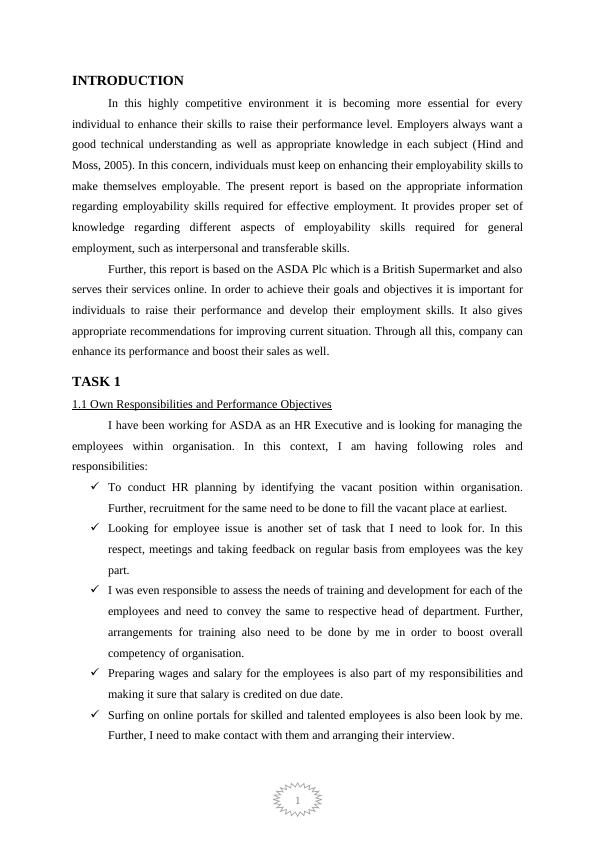 INTRODUCTION

In this highly competitive environment it is becoming more essential for every individual to enhance their skills to raise their performance level. Employers always want a good technical understanding as well as appropriate knowledge in each subject (Hind and Moss, 2005). In this concern, individuals must keep on enhancing their employability skills to make themselves employable. The present report is based on the appropriate information regarding employability skills required for effective employment. It provides proper set of knowledge regarding different aspects of employability skills required for general employment, such as interpersonal and transferable skills.

Further, this report is based on the ASDA Plc which is a British Supermarket and also serves their services online. In order to achieve their goals and objectives it is important for individuals to raise their performance and develop their employment skills. It also gives appropriate recommendations for improving current situation. Through all this, company can enhance its performance and boost their sales as well.

TASK 1

1.1 Own Responsibilities and Performance Objectives

I have been working for ASDA as an HR Executive and is looking for managing the employees within organisation. In this context, I am having following roles and responsibilities:

✓ To conduct HR planning by identifying the vacant position within organisation. Further, recruitment for the same need to be done to fill the vacant place at earliest.

✓ Looking for employee issue is another set of task that I need to look for. In this respect, meetings and taking feedback on regular basis from employees was the key part.

✓ I was even responsible to assess the needs of training and development for each of the employees and need to convey the same to respective head of department. Further, arrangements for training also need to be done by me in order to boost overall competency of organisation.

✓ Preparing wages and salary for the employees is also part of my responsibilities and making it sure that salary is credited on due date.

✓ Surfing on online portals for skilled and talented employees is also been look by me. Further, I need to make contact with them and arranging their interview.

1